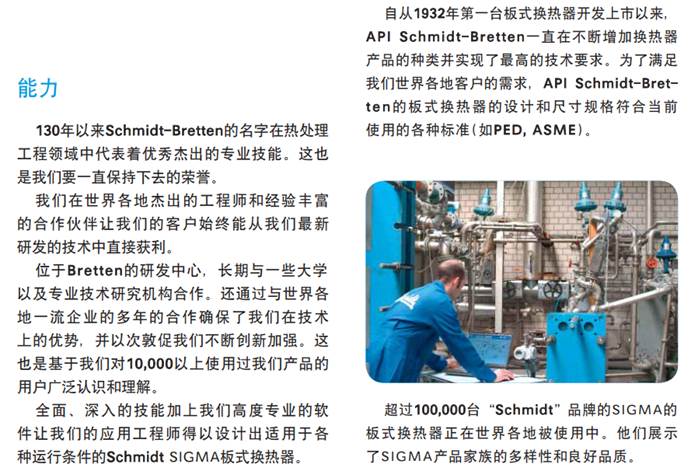 能力

130年以来Schmidt-Bretten的名字在热处理工程领域中代表着优秀杰出的专业技能。这也是我们要一直保持下去的荣誉。

我们在世界各地杰出的工程师和经验丰富的合作伙伴让我们的客户始终能从我们最新研发的技术中直接获利。

位于Bretten的研发中心，长期与一些大学以及专业技术研究机构合作。还通过与世界各地一流企业的多年的合作确保了我们在技术上的优势，并以次敦促我们不断创新加强。这也是基于我们对10,000以上使用过我们产品的用户广泛认识和理解。

全面、深入的技能加上我们高度专业的软件让我们的应用工程师得以设计出适用于各种运行条件的Schmidt SIGMA板式换热器。

自从1932年第一台板式换热器开发上市以来，API Schmidt-Bretten一直在不断增加换热器产品的种类并实现了最高的技术要求。为了满足我们世界各地客户的需求，API Schmidt-Bretten的板式换热器的设计和尺寸规格符合当前使用的各种标准(如PED, ASME)。

超过100,000台“Schmidt”品牌的SIGMA的板式换热器正在世界各地被使用中。他们展示了SIGMA产品家族的多样性和良好品质。